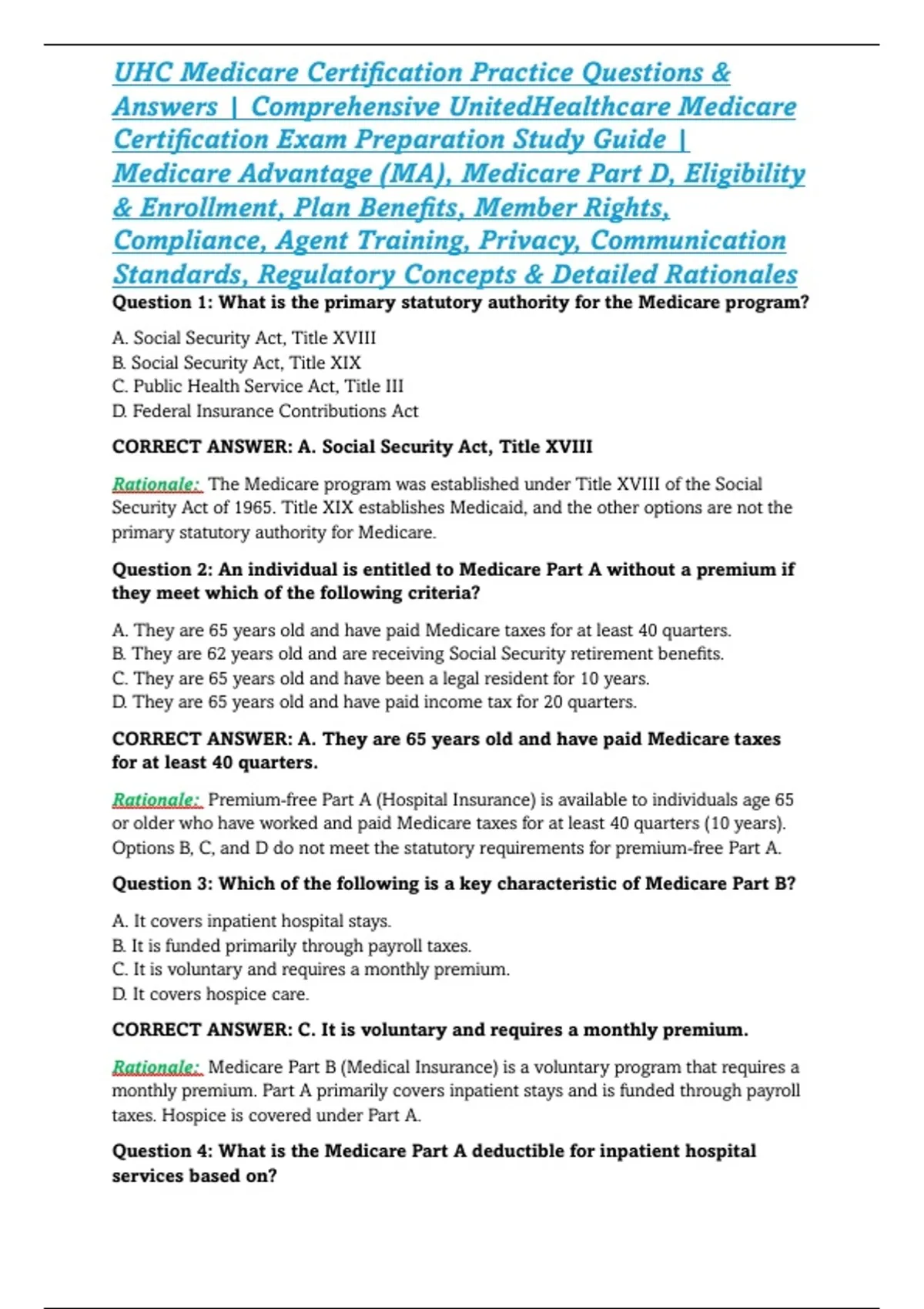 UHC Medicare Certification Practice Questions & Answers | Comprehensive UnitedHealthcare Medicare Certification Exam Preparation Study Guide | Medicare Advantage (MA), Medicare Part D, Eligibility & Enrollment, Plan Benefits, Member Rights, Compliance, Agent Training, Privacy, Communication Standards, Regulatory Concepts & Detailed Rationales

Question 1: What is the primary statutory authority for the Medicare program?

A. Social Security Act, Title XVIII
B. Social Security Act, Title XIX
C. Public Health Service Act, Title III
D. Federal Insurance Contributions Act

CORRECT ANSWER: A. Social Security Act, Title XVIII

Rationale: The Medicare program was established under Title XVIII of the Social Security Act of 1965. Title XIX establishes Medicaid, and the other options are not the primary statutory authority for Medicare.

Question 2: An individual is entitled to Medicare Part A without a premium if they meet which of the following criteria?

A. They are 65 years old and have paid Medicare taxes for at least 40 quarters.
B. They are 62 years old and are receiving Social Security retirement benefits.
C. They are 65 years old and have been a legal resident for 10 years.
D. They are 65 years old and have paid income tax for 20 quarters.

CORRECT ANSWER: A. They are 65 years old and have paid Medicare taxes for at least 40 quarters.

Rationale: Premium-free Part A (Hospital Insurance) is available to individuals age 65 or older who have worked and paid Medicare taxes for at least 40 quarters (10 years). Options B, C, and D do not meet the statutory requirements for premium-free Part A.

Question 3: Which of the following is a key characteristic of Medicare Part B?

A. It covers inpatient hospital stays.
B. It is funded primarily through payroll taxes.
C. It is voluntary and requires a monthly premium.
D. It covers hospice care.

CORRECT ANSWER: C. It is voluntary and requires a monthly premium.

Rationale: Medicare Part B (Medical Insurance) is a voluntary program that requires a monthly premium. Part A primarily covers inpatient stays and is funded through payroll taxes. Hospice is covered under Part A.

Question 4: What is the Medicare Part A deductible for inpatient hospital services based on?